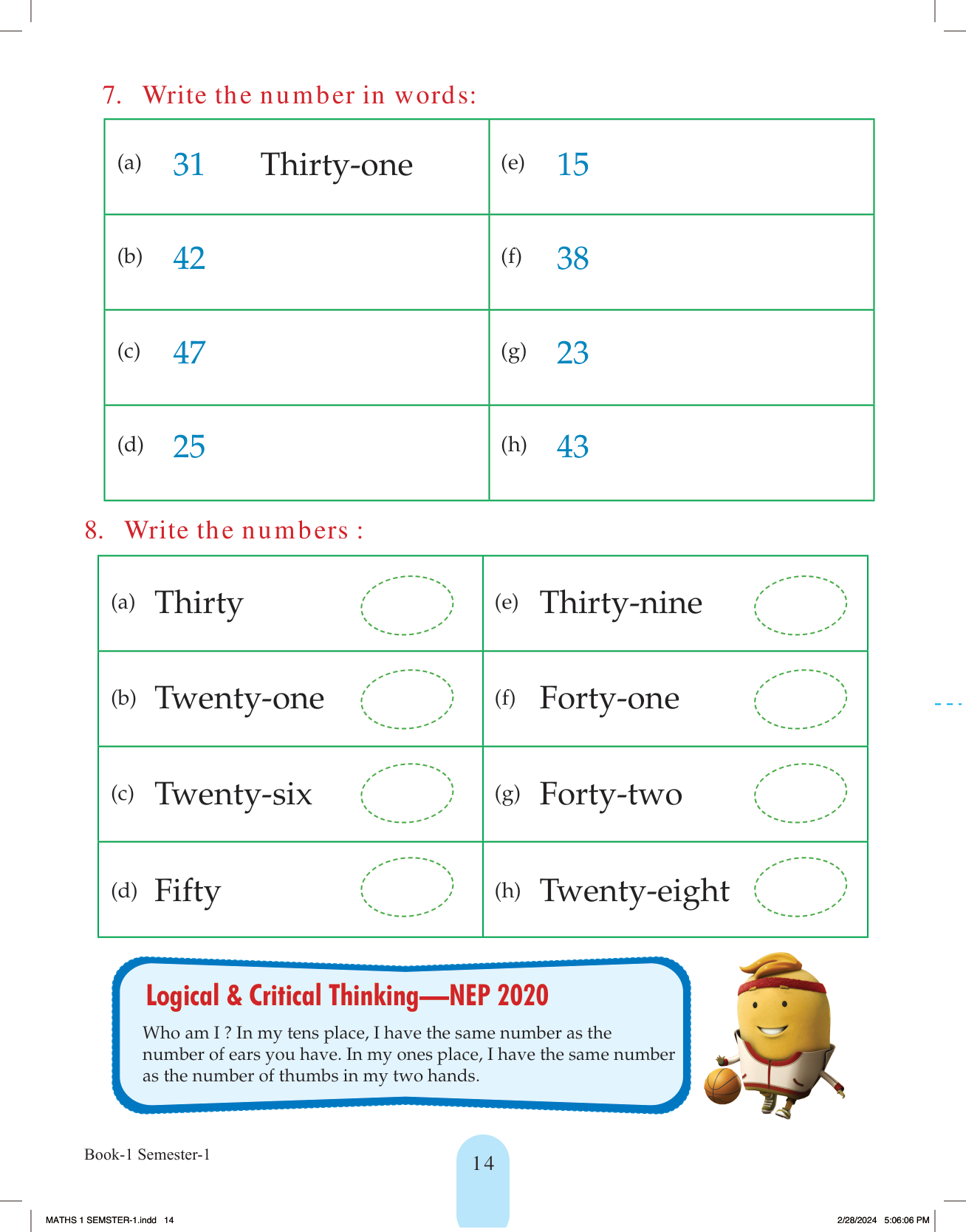 7. Write the number in words:

| (a) 31 Thirty-one | (e) 15 |
|---|---|
| (b) 42 | (f) 38 |
| (c) 47 | (g) 23 |
| (d) 25 | (h) 43 |

8. Write the numbers :

| (a) Thirty | (e) Thirty-nine |
|---|---|
| (b) Twenty-one | (f) Forty-one |
| (c) Twenty-six | (g) Forty-two |
| (d) Fifty | (h) Twenty-eight |

Logical & Critical Thinking—NEP 2020

Who am I ? In my tens place, I have the same number as the number of ears you have. In my ones place, I have the same number as the number of thumbs in my two hands.

Book-1 Semester-1

14

MATHS 1 SEMSTER-1.indd 14

2/28/2024 5:06:06 PM